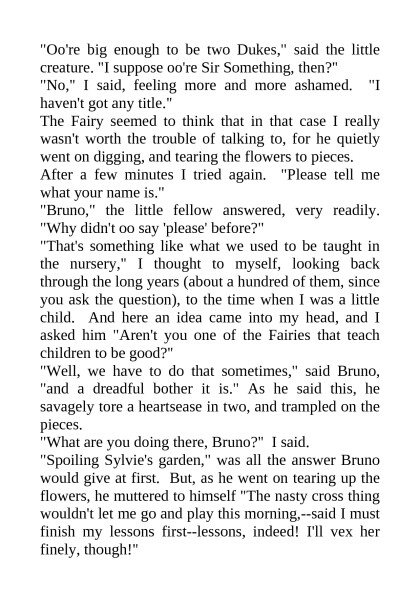 "Oo're big enough to be two Dukes," said the little creature. "I suppose oo're Sir Something, then?"
"No," I said, feeling more and more ashamed. "I haven't got any title."
The Fairy seemed to think that in that case I really wasn't worth the trouble of talking to, for he quietly went on digging, and tearing the flowers to pieces.
After a few minutes I tried again. "Please tell me what your name is."
"Bruno," the little fellow answered, very readily. "Why didn't oo say 'please' before?"
"That's something like what we used to be taught in the nursery," I thought to myself, looking back through the long years (about a hundred of them, since you ask the question), to the time when I was a little child. And here an idea came into my head, and I asked him "Aren't you one of the Fairies that teach children to be good?"
"Well, we have to do that sometimes," said Bruno, "and a dreadful bother it is." As he said this, he savagely tore a heartsease in two, and trampled on the pieces.
"What are you doing there, Bruno?" I said.
"Spoiling Sylvie's garden," was all the answer Bruno would give at first. But, as he went on tearing up the flowers, he muttered to himself "The nasty cross thing wouldn't let me go and play this morning,--said I must finish my lessons first--lessons, indeed! I'll vex her finely, though!"